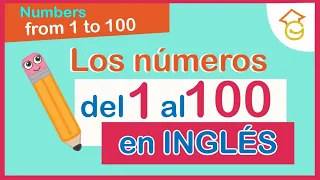 Numbers
from 1 to 100

Los números
del 1 al 100
en INGLÉS